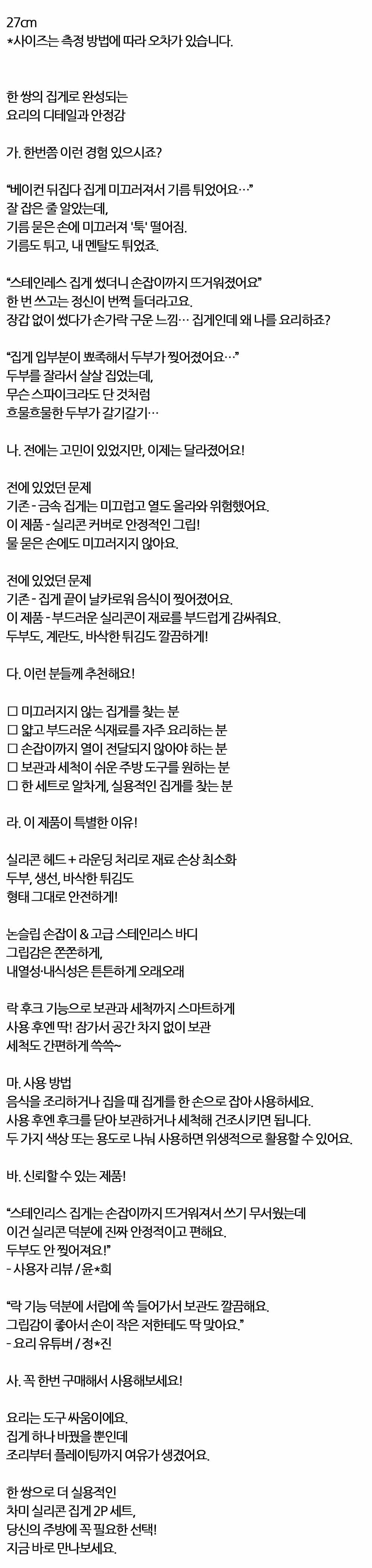 27㎝
*사이즈는 측정 방법에 따라 오차가 있습니다.

한 쌍의 집게로 완성되는
요리의 디테일과 안정감

가. 한번쯤 이런 경험 있으시죠?

“베이컨 뒤집다 집게 미끄러져서 기름 튀었어요…”
잘 잡은 줄 알았는데,
기름 묻은 손에 미끄러져 '툭' 떨어짐.
기름도 튀고, 내 멘탈도 튀었죠.

“스테인레스 집게 썼더니 손잡이까지 뜨거워졌어요”
한 번 쓰고는 정신이 번쩍 들더라고요.
장갑 없이 썼다가 손가락 구운 느낌… 집게인데 왜 나를 요리하죠?

“집게 입부분이 뾰족해서 두부가 찢어졌어요…”
두부를 잘라서 살살 집었는데,
무슨 스파이크라도 단 것처럼
흐물흐물한 두부가 갈기갈기…

나. 전에는 고민이 있었지만, 이제는 달라졌어요!

전에 있었던 문제
기존 - 금속 집게는 미끄럽고 열도 올라와 위험했어요.
이 제품 - 실리콘 커버로 안정적인 그립!
물 묻은 손에도 미끄러지지 않아요.

전에 있었던 문제
기존 - 집게 끝이 날카로워 음식이 찢어졌어요.
이 제품 - 부드러운 실리콘이 재료를 부드럽게 감싸줘요.
두부도, 계란도, 바삭한 튀김도 깔끔하게!

다. 이런 분들께 추천해요!

☐ 미끄러지지 않는 집게를 찾는 분
☐ 얇고 부드러운 식재료를 자주 요리하는 분
☐ 손잡이까지 열이 전달되지 않아야 하는 분
☐ 보관과 세척이 쉬운 주방 도구를 원하는 분
☐ 한 세트로 알차게, 실용적인 집게를 찾는 분

라. 이 제품이 특별한 이유!

실리콘 헤드 + 라운딩 처리로 재료 손상 최소화
두부, 생선, 바삭한 튀김도
형태 그대로 안전하게!

논슬립 손잡이 & 고급 스테인리스 바디
그립감은 쫀쫀하게,
내열성·내식성은 튼튼하게 오래오래

락 후크 기능으로 보관과 세척까지 스마트하게
사용 후엔 딱! 잠가서 공간 차지 없이 보관
세척도 간편하게 쓱쓱~

마. 사용 방법
음식을 조리하거나 집을 때 집게를 한 손으로 잡아 사용하세요.
사용 후엔 후크를 닫아 보관하거나 세척해 건조시키면 됩니다.
두 가지 색상 또는 용도로 나눠 사용하면 위생적으로 활용할 수 있어요.

바. 신뢰할 수 있는 제품!

“스테인리스 집게는 손잡이까지 뜨거워져서 쓰기 무서웠는데
이건 실리콘 덕분에 진짜 안정적이고 편해요.
두부도 안 찢어져요!”
- 사용자 리뷰 / 윤*희

“락 기능 덕분에 서랍에 쏙 들어가서 보관도 깔끔해요.
그립감이 좋아서 손이 작은 저한테도 딱 맞아요.”
- 요리 유튜버 / 정*진

사. 꼭 한번 구매해서 사용해보세요!

요리는 도구 싸움이에요.
집게 하나 바꿨을 뿐인데
조리부터 플레이팅까지 여유가 생겼어요.

한 쌍으로 더 실용적인
차미 실리콘 집게 2P 세트,
당신의 주방에 꼭 필요한 선택!
지금 바로 만나보세요.